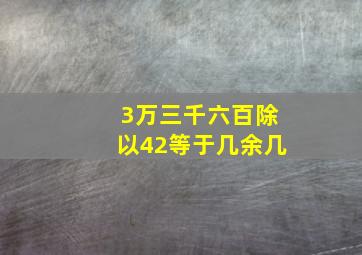 3万三千六百除以42等于几余几